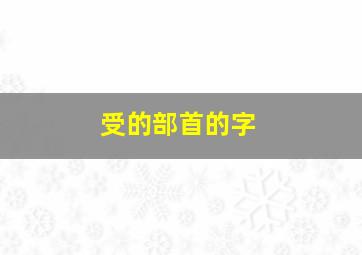 受的部首的字